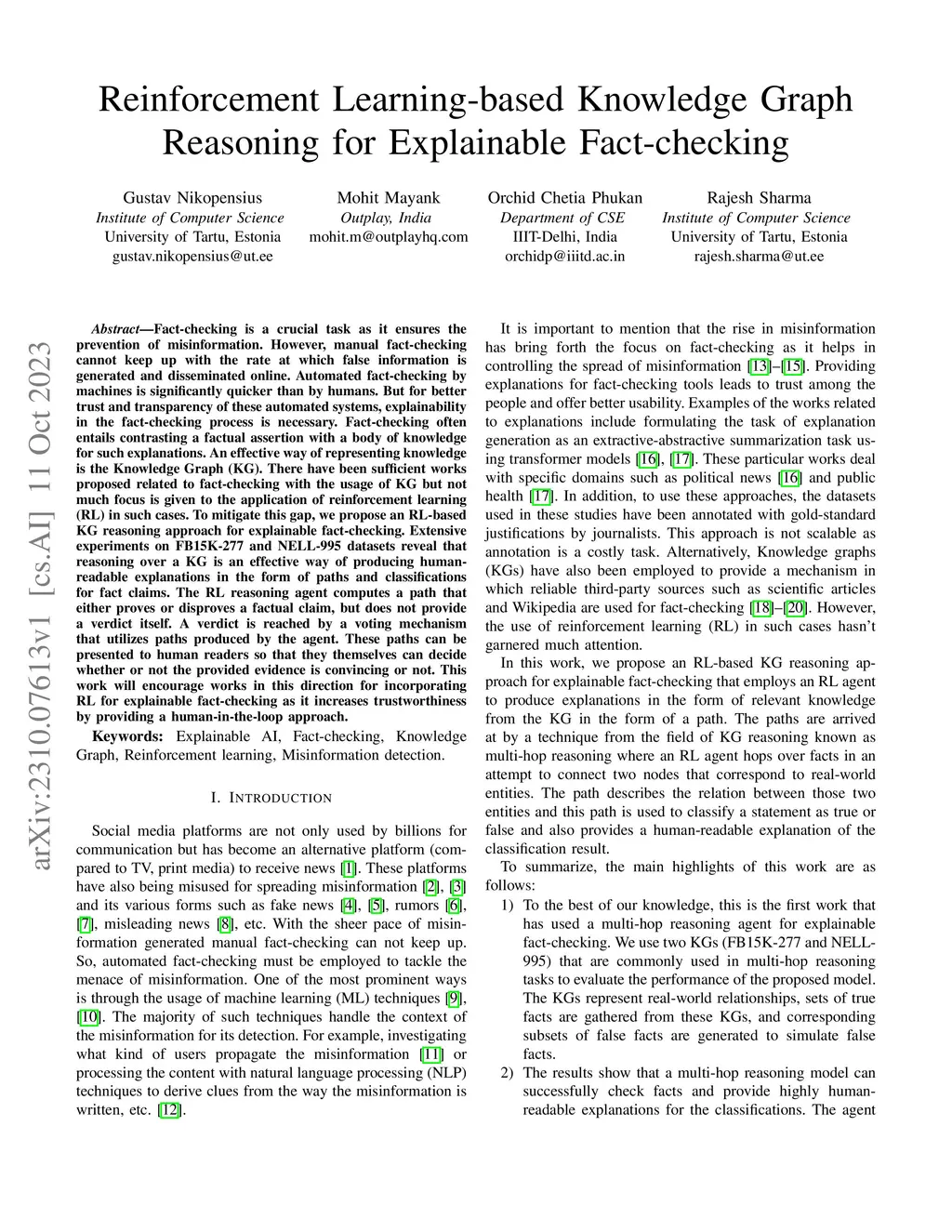 Reinforcement Learning-based Knowledge Graph Reasoning for Explainable Fact-checking

Gustav Nikopensius
Institute of Computer Science
University of Tartu, Estonia
gustav.nikopensius@ut.ee

Mohit Mayank
Outplay, India
mohit.m@outplayhq.com

Orchid Chetia Phukan
Department of CSE
IIIT-Delhi, India
orchidp@iiitd.ac.in

Rajesh Sharma
Institute of Computer Science
University of Tartu, Estonia
rajesh.sharma@ut.ee

arXiv:2310.07613v1 [cs.AI] 11 Oct 2023

Abstract—Fact-checking is a crucial task as it ensures the prevention of misinformation. However, manual fact-checking cannot keep up with the rate at which false information is generated and disseminated online. Automated fact-checking by machines is significantly quicker than by humans. But for better trust and transparency of these automated systems, explainability in the fact-checking process is necessary. Fact-checking often entails contrasting a factual assertion with a body of knowledge for such explanations. An effective way of representing knowledge is the Knowledge Graph (KG). There have been sufficient works proposed related to fact-checking with the usage of KG but not much focus is given to the application of reinforcement learning (RL) in such cases. To mitigate this gap, we propose an RL-based KG reasoning approach for explainable fact-checking. Extensive experiments on FB15K-277 and NELL-995 datasets reveal that reasoning over a KG is an effective way of producing human-readable explanations in the form of paths and classifications for fact claims. The RL reasoning agent computes a path that either proves or disproves a factual claim, but does not provide a verdict itself. A verdict is reached by a voting mechanism that utilizes paths produced by the agent. These paths can be presented to human readers so that they themselves can decide whether or not the provided evidence is convincing or not. This work will encourage works in this direction for incorporating RL for explainable fact-checking as it increases trustworthiness by providing a human-in-the-loop approach.

Keywords: Explainable AI, Fact-checking, Knowledge Graph, Reinforcement learning, Misinformation detection.

I. INTRODUCTION

Social media platforms are not only used by billions for communication but has become an alternative platform (compared to TV, print media) to receive news [1]. These platforms have also being misused for spreading misinformation [2], [3] and its various forms such as fake news [4], [5], rumors [6], [7], misleading news [8], etc. With the sheer pace of misinformation generated manual fact-checking can not keep up. So, automated fact-checking must be employed to tackle the menace of misinformation. One of the most prominent ways is through the usage of machine learning (ML) techniques [9], [10]. The majority of such techniques handle the context of the misinformation for its detection. For example, investigating what kind of users propagate the misinformation [11] or processing the content with natural language processing (NLP) techniques to derive clues from the way the misinformation is written, etc. [12].

It is important to mention that the rise in misinformation has bring forth the focus on fact-checking as it helps in controlling the spread of misinformation [13]–[15]. Providing explanations for fact-checking tools leads to trust among the people and offer better usability. Examples of the works related to explanations include formulating the task of explanation generation as an extractive-abstractive summarization task using transformer models [16], [17]. These particular works deal with specific domains such as political news [16] and public health [17]. In addition, to use these approaches, the datasets used in these studies have been annotated with gold-standard justifications by journalists. This approach is not scalable as annotation is a costly task. Alternatively, Knowledge graphs (KGs) have also been employed to provide a mechanism in which reliable third-party sources such as scientific articles and Wikipedia are used for fact-checking [18]–[20]. However, the use of reinforcement learning (RL) in such cases hasn't garnered much attention.

In this work, we propose an RL-based KG reasoning approach for explainable fact-checking that employs an RL agent to produce explanations in the form of relevant knowledge from the KG in the form of a path. The paths are arrived at by a technique from the field of KG reasoning known as multi-hop reasoning where an RL agent hops over facts in an attempt to connect two nodes that correspond to real-world entities. The path describes the relation between those two entities and this path is used to classify a statement as true or false and also provides a human-readable explanation of the classification result.

To summarize, the main highlights of this work are as follows:

1) To the best of our knowledge, this is the first work that has used a multi-hop reasoning agent for explainable fact-checking. We use two KGs (FB15K-277 and NELL-995) that are commonly used in multi-hop reasoning tasks to evaluate the performance of the proposed model. The KGs represent real-world relationships, sets of true facts are gathered from these KGs, and corresponding subsets of false facts are generated to simulate false facts.

2) The results show that a multi-hop reasoning model can successfully check facts and provide highly human-readable explanations for the classifications. The agent